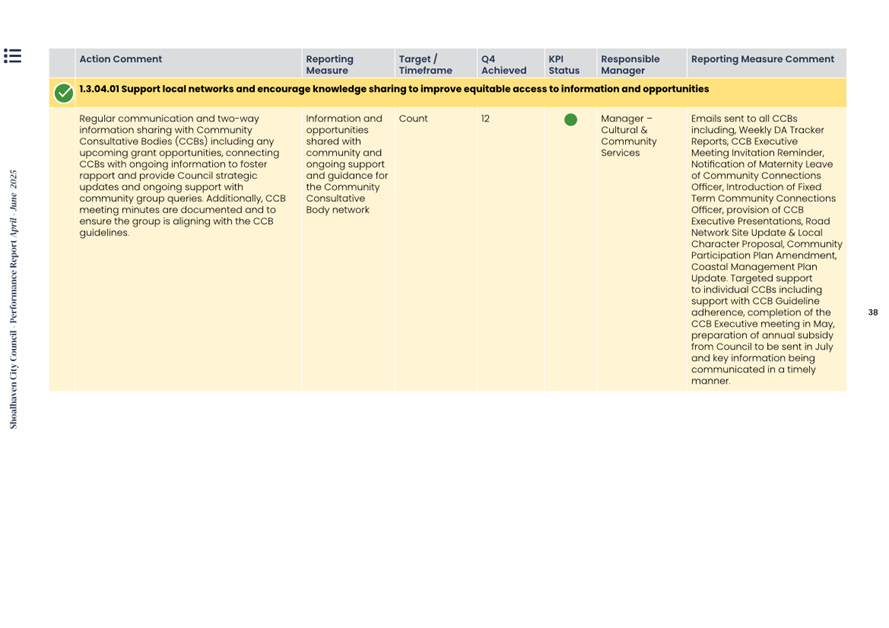 Shoalhaven City Council - Performance Report April - June 2025

| Action Comment | Reporting Measure | Target / Timeframe | Q4 Achieved | KPI Status | Responsible Manager | Reporting Measure Comment |
|---|---|---|---|---|---|---|
| 1.3.04.01 Support local networks and encourage knowledge sharing to improve equitable access to information and opportunities | | | | | | |
| Regular communication and two-way information sharing with Community Consultative Bodies (CCBs) including any upcoming grant opportunities, connecting CCBs with ongoing information to foster rapport and provide Council strategic updates and ongoing support with community group queries. Additionally, CCB meeting minutes are documented and to ensure the group is aligning with the CCB guidelines. | Information and opportunities shared with community and ongoing support and guidance for the Community Consultative Body network | Count | 12 | | Manager – Cultural & Community Services | Emails sent to all CCBs including, Weekly DA Tracker Reports, CCB Executive Meeting Invitation Reminder, Notification of Maternity Leave of Community Connections Officer, Introduction of Fixed Term Community Connections Officer, provision of CCB Executive Presentations, Road Network Site Update & Local Character Proposal, Community Participation Plan Amendment, Coastal Management Plan Update. Targeted support to individual CCBs including support with CCB Guideline adherence, completion of the CCB Executive meeting in May, preparation of annual subsidy from Council to be sent in July and key information being communicated in a timely manner. |

38